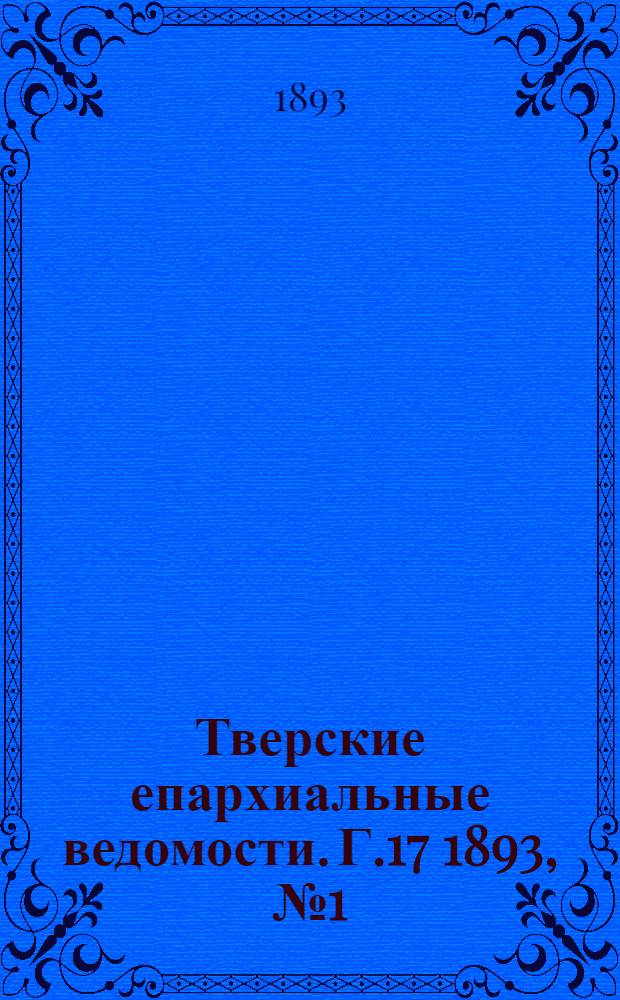 1893

Тверские епархиальные ведомости. Г.17 1893, №1